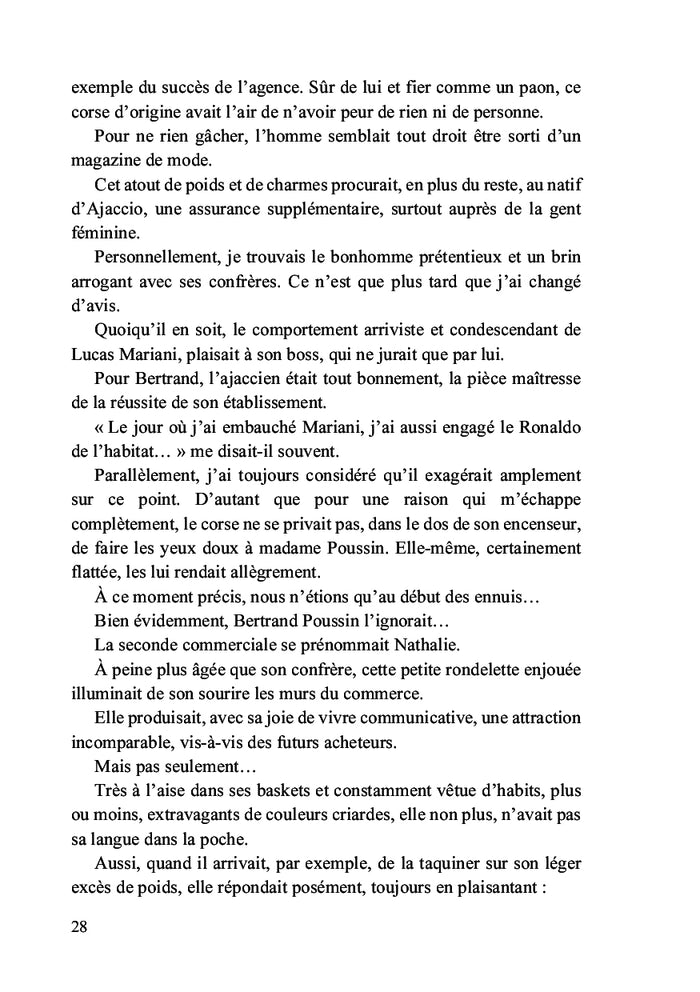 exemple du succès de l'agence. Sûr de lui et fier comme un paon, ce corse d'origine avait l'air de n'avoir peur de rien ni de personne.

Pour ne rien gâcher, l'homme semblait tout droit être sorti d'un magazine de mode.

Cet atout de poids et de charmes procurait, en plus du reste, au natif d'Ajaccio, une assurance supplémentaire, surtout auprès de la gent féminine.

Personnellement, je trouvais le bonhomme prétentieux et un brin arrogant avec ses confrères. Ce n'est que plus tard que j'ai changé d'avis.

Quoiqu'il en soit, le comportement arriviste et condescendant de Lucas Mariani, plaisait à son boss, qui ne jurait que par lui.

Pour Bertrand, l'ajaccien était tout bonnement, la pièce maîtresse de la réussite de son établissement.

« Le jour où j'ai embauché Mariani, j'ai aussi engagé le Ronaldo de l'habitat… » me disait-il souvent.

Parallèlement, j'ai toujours considéré qu'il exagérait amplement sur ce point. D'autant que pour une raison qui m'échappe complètement, le corse ne se privait pas, dans le dos de son encenseur, de faire les yeux doux à madame Poussin. Elle-même, certainement flattée, les lui rendait allègrement.

À ce moment précis, nous n'étions qu'au début des ennuis…

Bien évidemment, Bertrand Poussin l'ignorait…

La seconde commerciale se prénommait Nathalie.

À peine plus âgée que son confrère, cette petite rondelette enjouée illuminait de son sourire les murs du commerce.

Elle produisait, avec sa joie de vivre communicative, une attraction incomparable, vis-à-vis des futurs acheteurs.

Mais pas seulement…

Très à l'aise dans ses baskets et constamment vêtue d'habits, plus ou moins, extravagants de couleurs criardes, elle non plus, n'avait pas sa langue dans la poche.

Aussi, quand il arrivait, par exemple, de la taquiner sur son léger excès de poids, elle répondait posément, toujours en plaisantant :

28